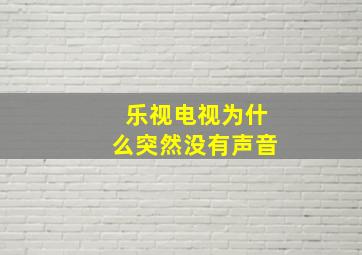 乐视电视为什么突然没有声音